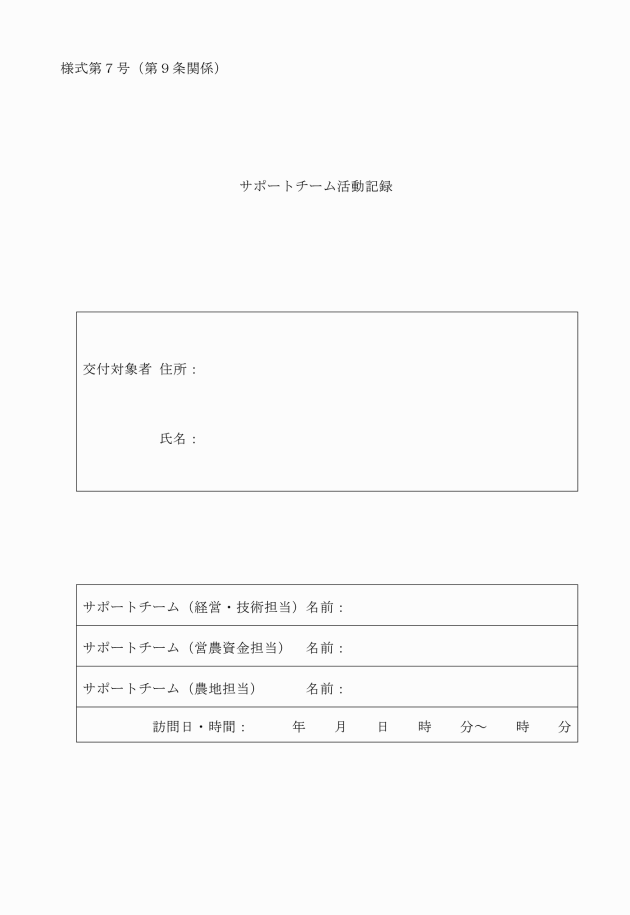 様式第７号（第９条関係）

サポートチーム活動記録

交付対象者 住所：

氏名：

サポートチーム（経営・技術担当）名前：

サポートチーム（営農資金担当）　名前：

サポートチーム（農地担当）　　　名前：

訪問日・時間：　　年　　月　　日　　時　　分～　　時　　分